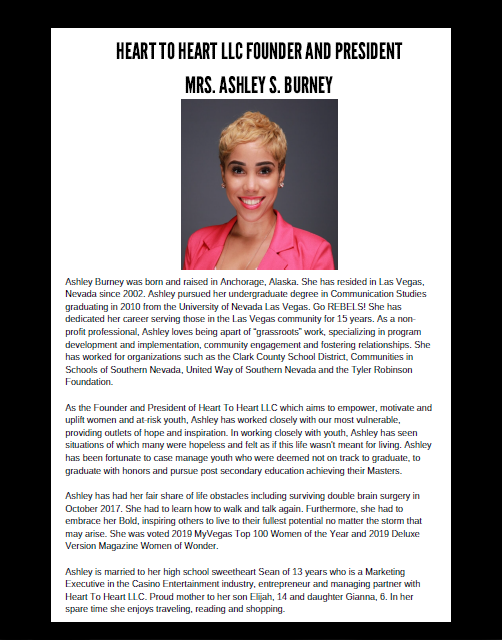 HEART TO HEART LLC FOUNDER AND PRESIDENT

MRS. ASHLEY S. BURNEY

Ashley Burney was born and raised in Anchorage, Alaska. She has resided in Las Vegas, Nevada since 2002. Ashley pursued her undergraduate degree in Communication Studies graduating in 2010 from the University of Nevada Las Vegas. Go REBELS! She has dedicated her career serving those in the Las Vegas community for 15 years. As a non-profit professional, Ashley loves being apart of "grassroots" work, specializing in program development and implementation, community engagement and fostering relationships. She has worked for organizations such as the Clark County School District, Communities in Schools of Southern Nevada, United Way of Southern Nevada and the Tyler Robinson Foundation.

As the Founder and President of Heart To Heart LLC which aims to empower, motivate and uplift women and at-risk youth, Ashley has worked closely with our most vulnerable, providing outlets of hope and inspiration. In working closely with youth, Ashley has seen situations of which many were hopeless and felt as if this life wasn't meant for living. Ashley has been fortunate to case manage youth who were deemed not on track to graduate, to graduate with honors and pursue post secondary education achieving their Masters.

Ashley has had her fair share of life obstacles including surviving double brain surgery in October 2017. She had to learn how to walk and talk again. Furthermore, she had to embrace her Bold, inspiring others to live to their fullest potential no matter the storm that may arise. She was voted 2019 MyVegas Top 100 Women of the Year and 2019 Deluxe Version Magazine Women of Wonder.

Ashley is married to her high school sweetheart Sean of 13 years who is a Marketing Executive in the Casino Entertainment industry, entrepreneur and managing partner with Heart To Heart LLC. Proud mother to her son Elijah, 14 and daughter Gianna, 6. In her spare time she enjoys traveling, reading and shopping.